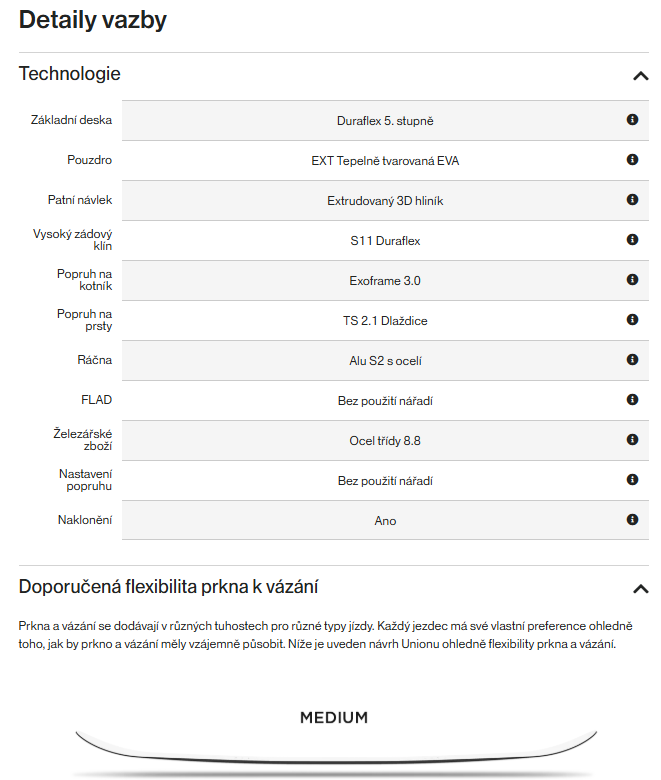 Detaily vazby

Technologie

| | |
|---|---|
| Základní deska | Duraflex 5. stupně |
| Pouzdro | EXT Tepelně tvarovaná EVA |
| Patní návlek | Extrudovaný 3D hliník |
| Vysoký zádový klín | S11 Duraflex |
| Popruh na kotník | Exoframe 3.0 |
| Popruh na prsty | TS 2.1 Dlaždice |
| Ráčna | Alu S2 s ocelí |
| FLAD | Bez použití nářadí |
| Železářské zboží | Ocel třídy 8.8 |
| Nastavení popruhu | Bez použití nářadí |
| Naklonění | Ano |

Doporučená flexibilita prkna k vázání

Prkna a vázání se dodávají v různých tuhostech pro různé typy jízdy. Každý jezdec má své vlastní preference ohledně toho, jak by prkno a vázání měly vzájemně působit. Níže je uveden návrh Unionu ohledně flexibility prkna a vázání.

MEDIUM